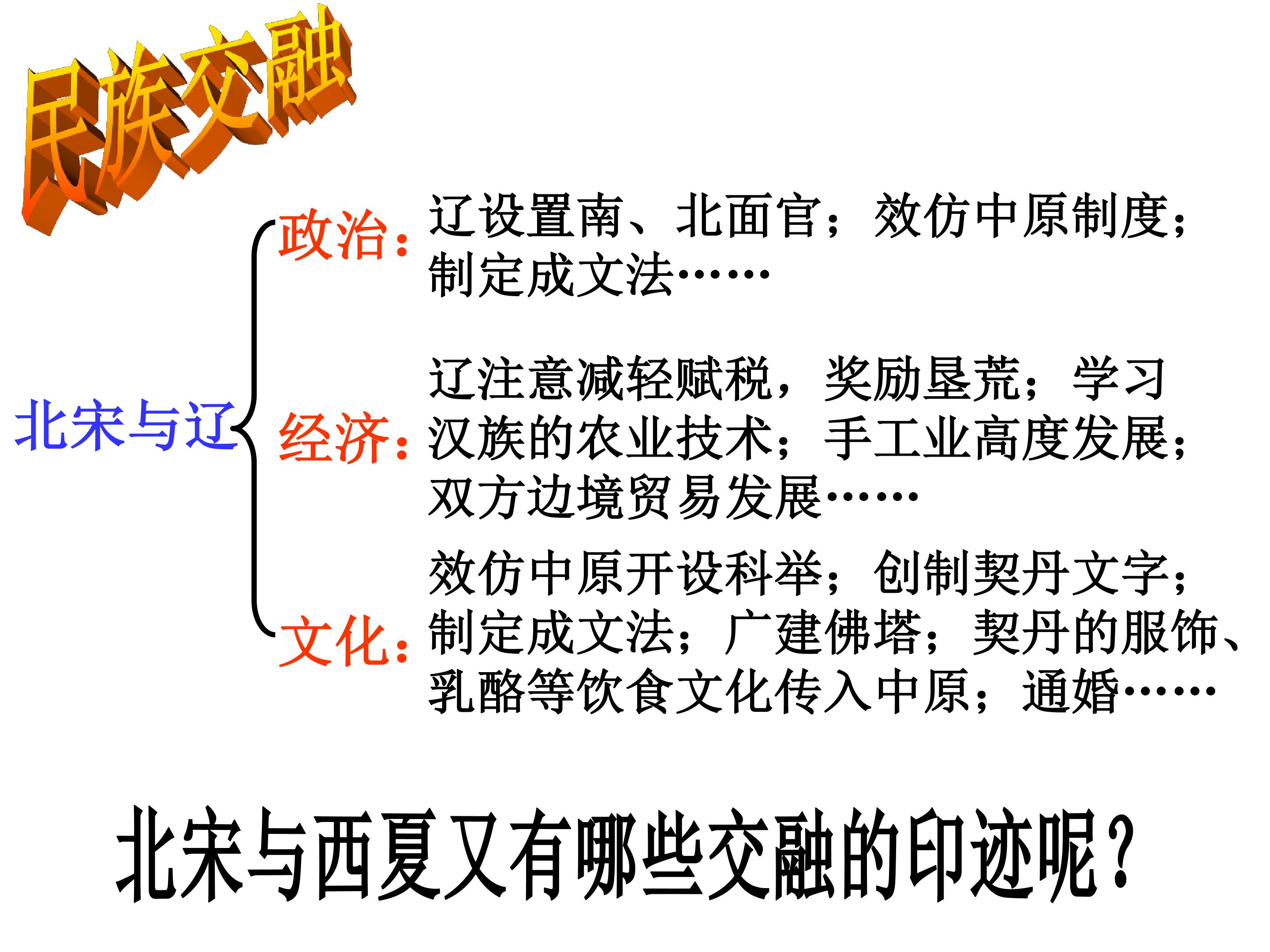 民族交融

北宋与辽

政治：辽设置南、北面官；效仿中原制度；制定成文法……

经济：辽注意减轻赋税，奖励垦荒；学习汉族的农业技术；手工业高度发展；双方边境贸易发展……

文化：效仿中原开设科举；创制契丹文字；制定成文法；广建佛塔；契丹的服饰、乳酪等饮食文化传入中原；通婚……

北宋与西夏又有哪些交融的印迹呢？